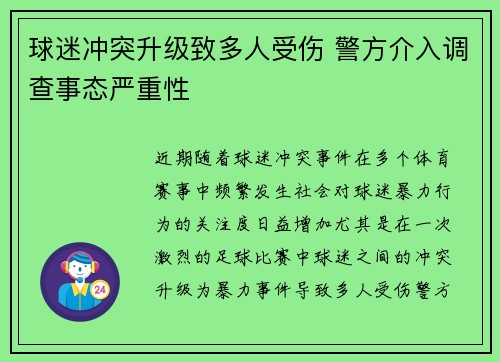 球迷冲突升级致多人受伤 警方介入调查事态严重性

近期随着球迷冲突事件在多个体育赛事中频繁发生社会对球迷暴力行为的关注度日益增加尤其是在一次激烈的足球比赛中球迷之间的冲突升级为暴力事件导致多人受伤警方

24